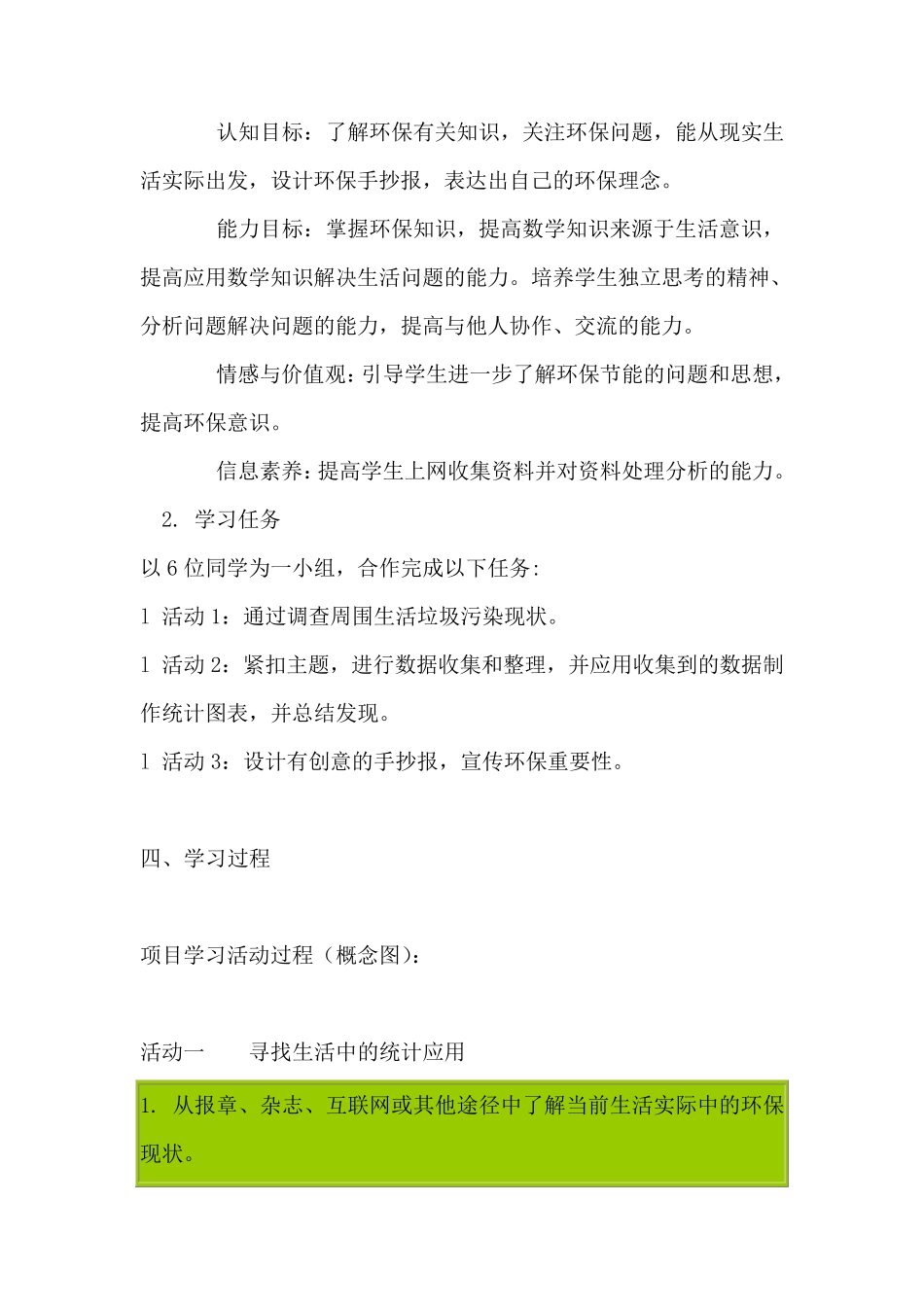 认知目标：了解环保有关知识，关注环保问题，能从现实生活实际出发，设计环保手抄报，表达出自己的环保理念。

能力目标：掌握环保知识，提高数学知识来源于生活意识，提高应用数学知识解决生活问题的能力。培养学生独立思考的精神、分析问题解决问题的能力，提高与他人协作、交流的能力。

情感与价值观：引导学生进一步了解环保节能的问题和思想，提高环保意识。

信息素养：提高学生上网收集资料并对资料处理分析的能力。

2. 学习任务

以 6 位同学为一小组，合作完成以下任务：

l 活动 1：通过调查周围生活垃圾污染现状。

l 活动 2：紧扣主题，进行数据收集和整理，并应用收集到的数据制作统计图表，并总结发现。

l 活动 3：设计有创意的手抄报，宣传环保重要性。

四、学习过程

项目学习活动过程（概念图）：

活动一　　寻找生活中的统计应用

1. 从报章、杂志、互联网或其他途径中了解当前生活实际中的环保现状。